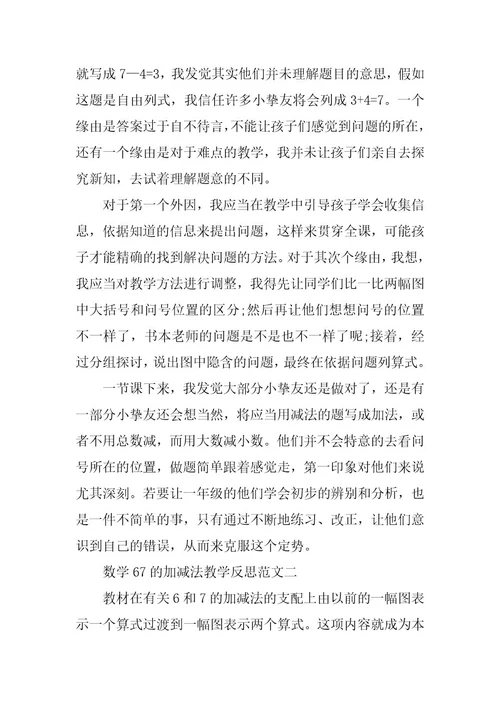 就写成 7—4=3，我发觉其实他们并未理解题目的意思，假如这题是自由列式，我信任许多小挚友将会列成 3+4=7。一个缘由是答案过于自不待言，不能让孩子们感觉到问题的所在，还有一个缘由是对于难点的教学，我并未让孩子们亲自去探究新知，去试着理解题意的不同。

对于第一个外因，我应当在教学中引导孩子学会收集信息，依据知道的信息来提出问题，这样来贯穿全课，可能孩子才能精确的找到解决问题的方法。对于其次个缘由，我想，我应当对教学方法进行调整，我得先让同学们比一比两幅图中大括号和问号位置的区分;然后再让他们想想问号的位置不一样了，书本老师的问题是不是也不一样了呢;接着，经过分组探讨，说出图中隐含的问题，最终在依据问题列算式。

一节课下来，我发觉大部分小挚友还是做对了，还是有一部分小挚友还会想当然，将应当用减法的题写成加法，或者不用总数减，而用大数减小数。他们并不会特意的去看问号所在的位置，做题简单跟着感觉走，第一印象对他们来说尤其深刻。若要让一年级的他们学会初步的辨别和分析，也是一件不简单的事，只有通过不断地练习、改正，让他们意识到自己的错误，从而来克服这个定势。

数学 67 的加减法教学反思范文二

教材在有关 6 和 7 的加减法的支配上由以前的一幅图表示一个算式过渡到一幅图表示两个算式。这项内容就成为本